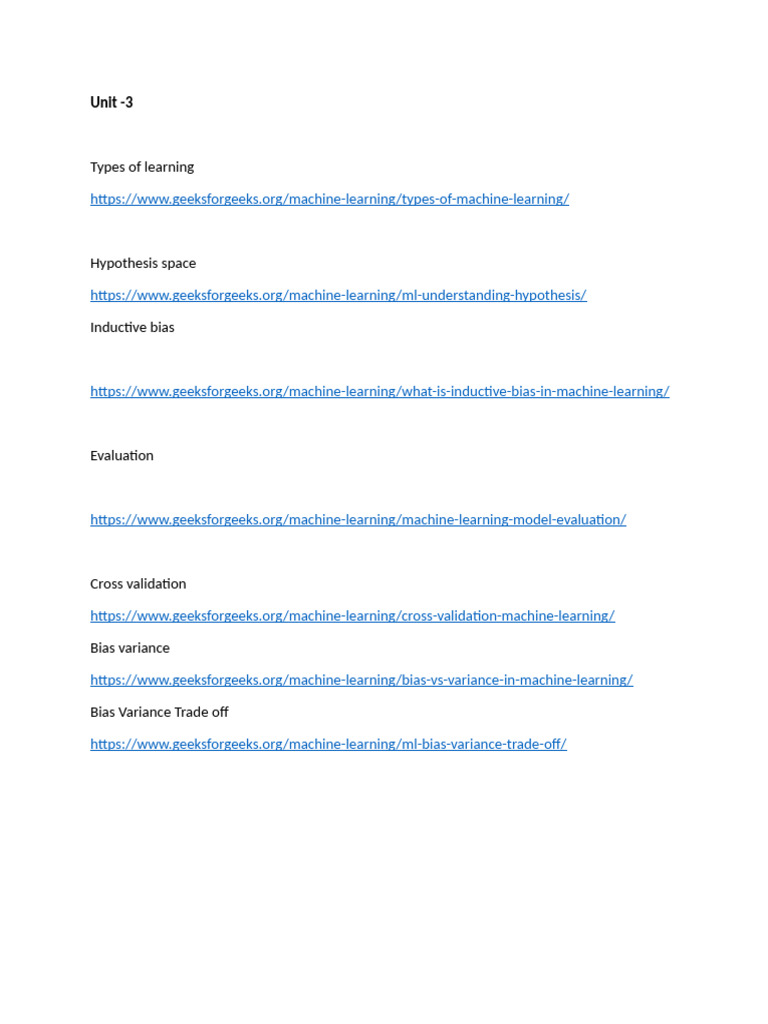 Unit -3

Types of learning

https://www.geeksforgeeks.org/machine-learning/types-of-machine-learning/

Hypothesis space

https://www.geeksforgeeks.org/machine-learning/ml-understanding-hypothesis/

Inductive bias

https://www.geeksforgeeks.org/machine-learning/what-is-inductive-bias-in-machine-learning/

Evaluation

https://www.geeksforgeeks.org/machine-learning/machine-learning-model-evaluation/

Cross validation

https://www.geeksforgeeks.org/machine-learning/cross-validation-machine-learning/

Bias variance

https://www.geeksforgeeks.org/machine-learning/bias-vs-variance-in-machine-learning/

Bias Variance Trade off

https://www.geeksforgeeks.org/machine-learning/ml-bias-variance-trade-off/